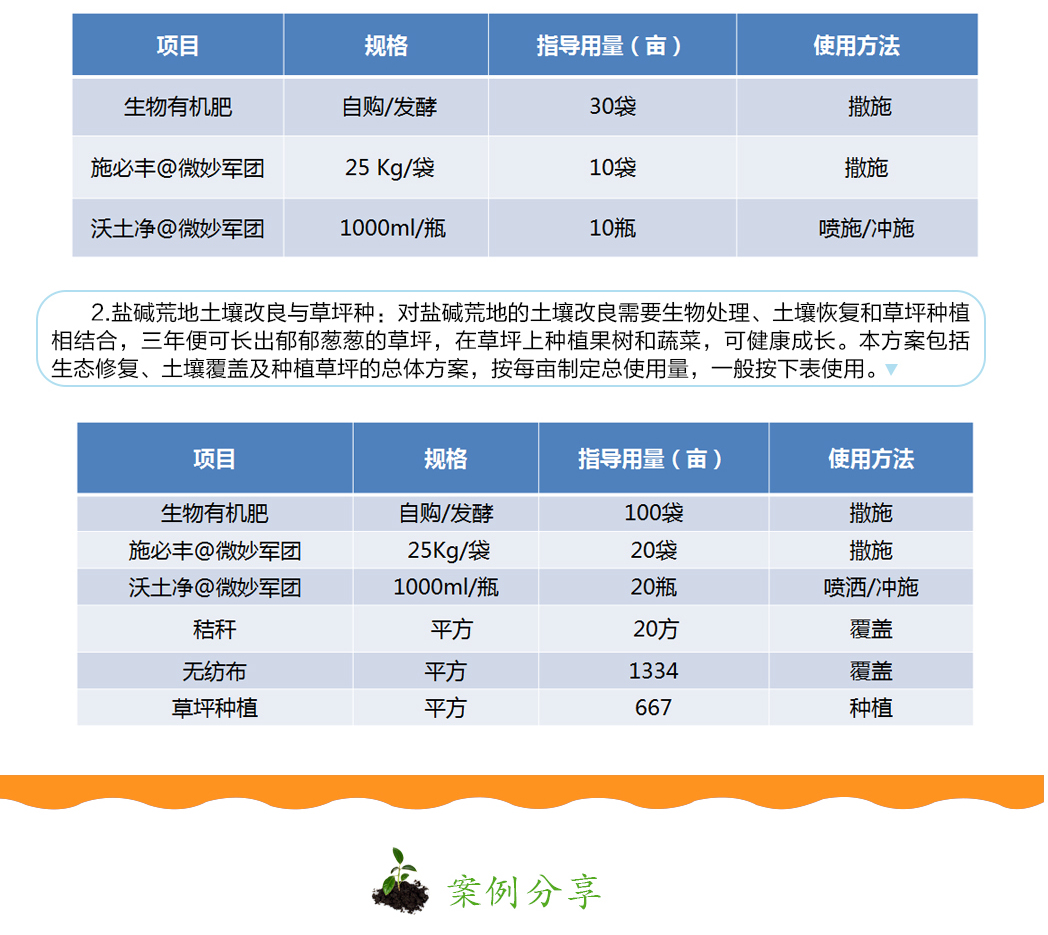 | 项目 | 规格 | 指导用量（亩） | 使用方法 |
|---|---|---|---|
| 生物有机肥 | 自购/发酵 | 30袋 | 撒施 |
| 施必丰@微妙军团 | 25 Kg/袋 | 10袋 | 撒施 |
| 沃土净@微妙军团 | 1000ml/瓶 | 10瓶 | 喷施/冲施 |

2.盐碱荒地土壤改良与草坪种：对盐碱荒地的土壤改良需要生物处理、土壤恢复和草坪种植相结合，三年便可长出郁郁葱葱的草坪，在草坪上种植果树和蔬菜，可健康成长。本方案包括生态修复、土壤覆盖及种植草坪的总体方案，按每亩制定总使用量，一般按下表使用。

| 项目 | 规格 | 指导用量（亩） | 使用方法 |
|---|---|---|---|
| 生物有机肥 | 自购/发酵 | 100袋 | 撒施 |
| 施必丰@微妙军团 | 25Kg/袋 | 20袋 | 撒施 |
| 沃土净@微妙军团 | 1000ml/瓶 | 20瓶 | 喷洒/冲施 |
| 秸秆 | 平方 | 20方 | 覆盖 |
| 无纺布 | 平方 | 1334 | 覆盖 |
| 草坪种植 | 平方 | 667 | 种植 |

案例分享